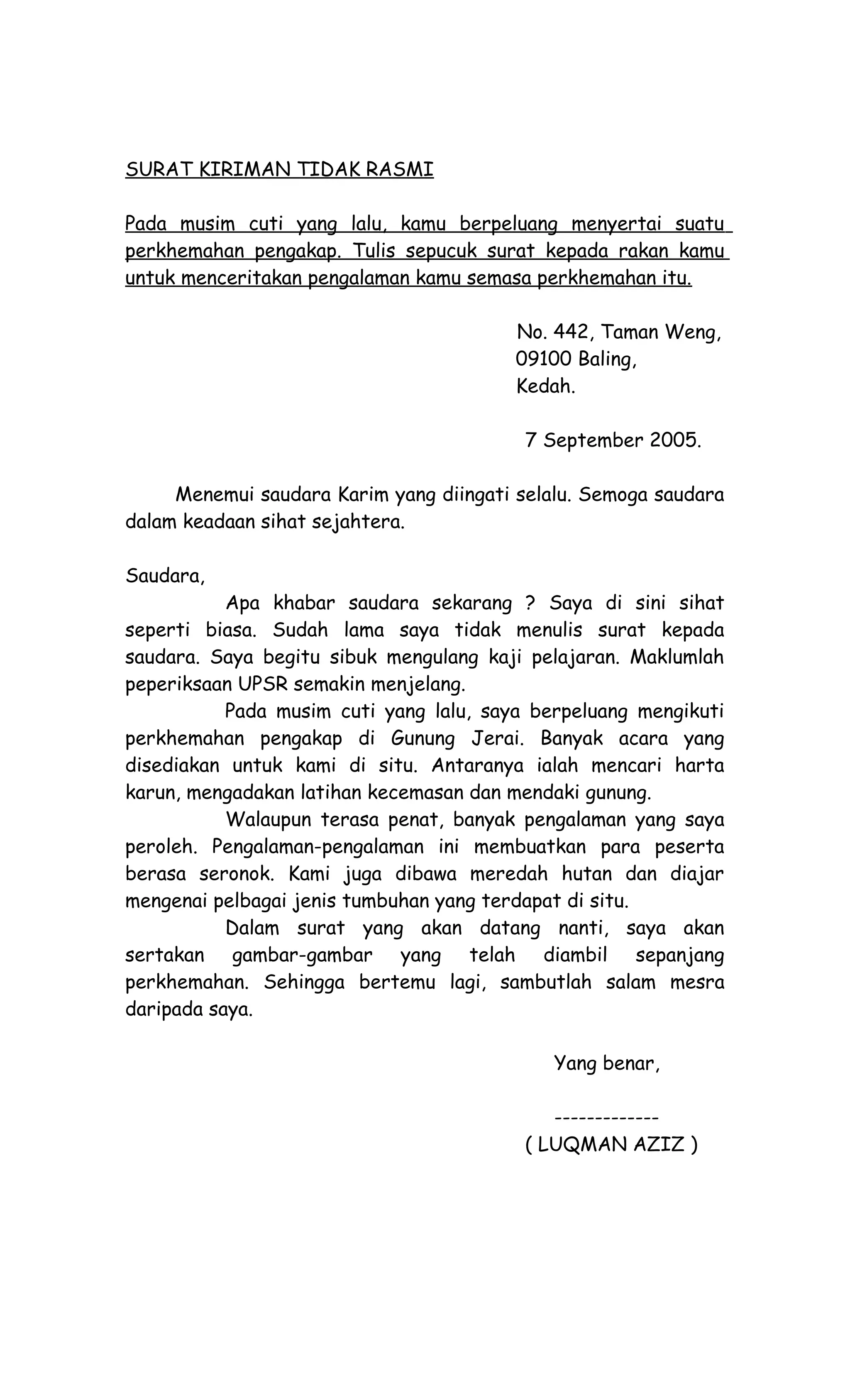 SURAT KIRIMAN TIDAK RASMI

Pada musim cuti yang lalu, kamu berpeluang menyertai suatu perkhemahan pengakap. Tulis sepucuk surat kepada rakan kamu untuk menceritakan pengalaman kamu semasa perkhemahan itu.

No. 442, Taman Weng,
09100 Baling,
Kedah.

7 September 2005.

Menemui saudara Karim yang diingati selalu. Semoga saudara dalam keadaan sihat sejahtera.

Saudara,

Apa khabar saudara sekarang ? Saya di sini sihat seperti biasa. Sudah lama saya tidak menulis surat kepada saudara. Saya begitu sibuk mengulang kaji pelajaran. Maklumlah peperiksaan UPSR semakin menjelang.

Pada musim cuti yang lalu, saya berpeluang mengikuti perkhemahan pengakap di Gunung Jerai. Banyak acara yang disediakan untuk kami di situ. Antaranya ialah mencari harta karun, mengadakan latihan kecemasan dan mendaki gunung.

Walaupun terasa penat, banyak pengalaman yang saya peroleh. Pengalaman-pengalaman ini membuatkan para peserta berasa seronok. Kami juga dibawa meredah hutan dan diajar mengenai pelbagai jenis tumbuhan yang terdapat di situ.

Dalam surat yang akan datang nanti, saya akan sertakan gambar-gambar yang telah diambil sepanjang perkhemahan. Sehingga bertemu lagi, sambutlah salam mesra daripada saya.

Yang benar,

-------------
( LUQMAN AZIZ )